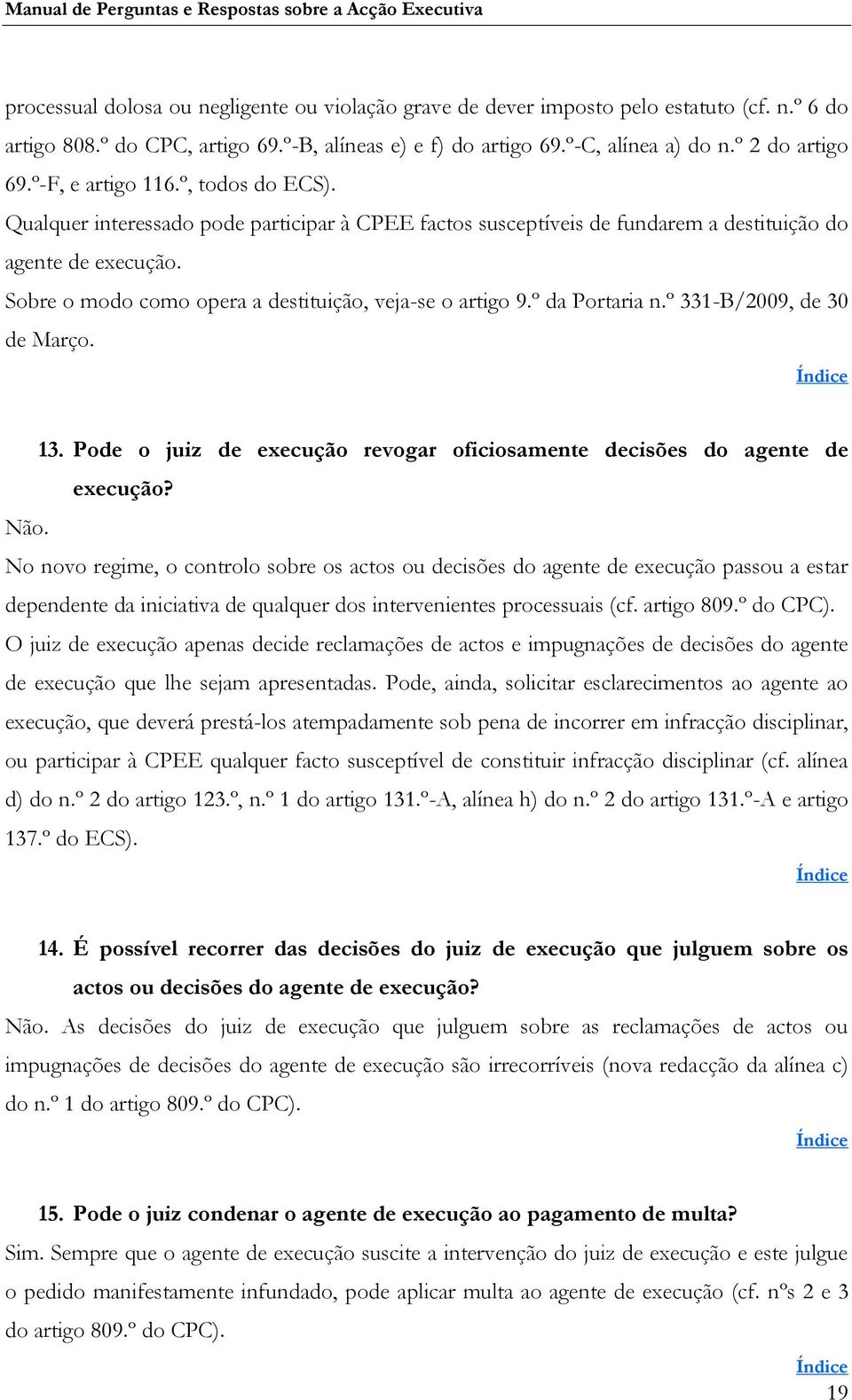 Manual de Perguntas e Respostas sobre a Acção Executiva

processual dolosa ou negligente ou violação grave de dever imposto pelo estatuto (cf. n.º 6 do artigo 808.º do CPC, artigo 69.º-B, alíneas e) e f) do artigo 69.º-C, alínea a) do n.º 2 do artigo 69.º-F, e artigo 116.º, todos do ECS).

Qualquer interessado pode participar à CPEE factos susceptíveis de fundarem a destituição do agente de execução.

Sobre o modo como opera a destituição, veja-se o artigo 9.º da Portaria n.º 331-B/2009, de 30 de Março.

Índice

13. Pode o juiz de execução revogar oficiosamente decisões do agente de execução?

Não.

No novo regime, o controlo sobre os actos ou decisões do agente de execução passou a estar dependente da iniciativa de qualquer dos intervenientes processuais (cf. artigo 809.º do CPC).

O juiz de execução apenas decide reclamações de actos e impugnações de decisões do agente de execução que lhe sejam apresentadas. Pode, ainda, solicitar esclarecimentos ao agente ao execução, que deverá prestá-los atempadamente sob pena de incorrer em infracção disciplinar, ou participar à CPEE qualquer facto susceptível de constituir infracção disciplinar (cf. alínea d) do n.º 2 do artigo 123.º, n.º 1 do artigo 131.º-A, alínea h) do n.º 2 do artigo 131.º-A e artigo 137.º do ECS).

Índice

14. É possível recorrer das decisões do juiz de execução que julguem sobre os actos ou decisões do agente de execução?

Não. As decisões do juiz de execução que julguem sobre as reclamações de actos ou impugnações de decisões do agente de execução são irrecorríveis (nova redacção da alínea c) do n.º 1 do artigo 809.º do CPC).

Índice

15. Pode o juiz condenar o agente de execução ao pagamento de multa?

Sim. Sempre que o agente de execução suscite a intervenção do juiz de execução e este julgue o pedido manifestamente infundado, pode aplicar multa ao agente de execução (cf. nºs 2 e 3 do artigo 809.º do CPC).

Índice

19